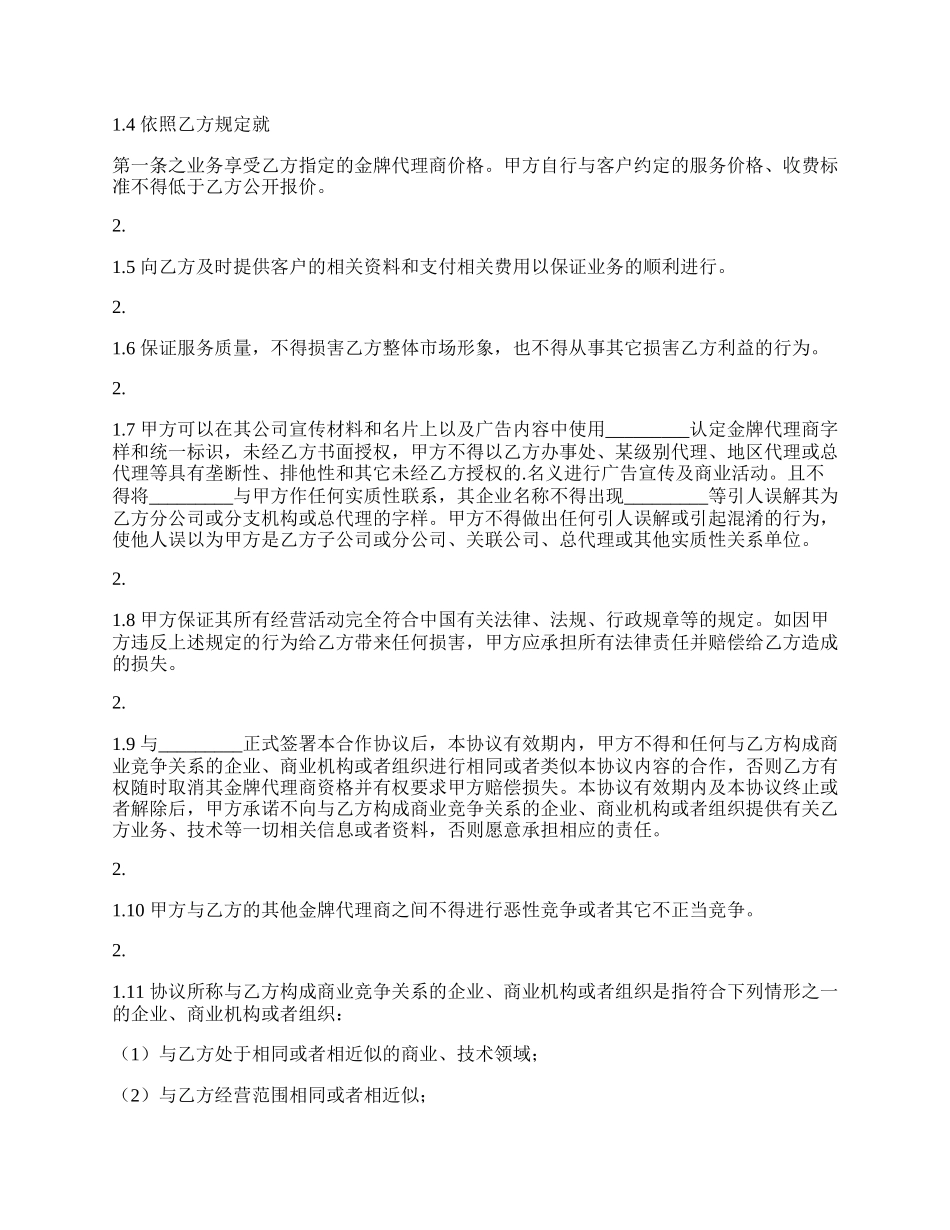 1.4 依照乙方规定就

第一条之业务享受乙方指定的金牌代理商价格。甲方自行与客户约定的服务价格、收费标准不得低于乙方公开报价。

2.

1.5 向乙方及时提供客户的相关资料和支付相关费用以保证业务的顺利进行。

2.

1.6 保证服务质量，不得损害乙方整体市场形象，也不得从事其它损害乙方利益的行为。

2.

1.7 甲方可以在其公司宣传材料和名片上以及广告内容中使用_________认定金牌代理商字样和统一标识，未经乙方书面授权，甲方不得以乙方办事处、某级别代理、地区代理或总代理等具有垄断性、排他性和其它未经乙方授权的.名义进行广告宣传及商业活动。且不得将_________与甲方作任何实质性联系，其企业名称不得出现_________等引人误解其为乙方分公司或分支机构或总代理的字样。甲方不得做出任何引人误解或引起混淆的行为，使他人误以为甲方是乙方子公司或分公司、关联公司、总代理或其他实质性关系单位。

2.

1.8 甲方保证其所有经营活动完全符合中国有关法律、法规、行政规章等的规定。如因甲方违反上述规定的行为给乙方带来任何损害，甲方应承担所有法律责任并赔偿给乙方造成的损失。

2.

1.9 与_________正式签署本合作协议后，本协议有效期内，甲方不得和任何与乙方构成商业竞争关系的企业、商业机构或者组织进行相同或者类似本协议内容的合作，否则乙方有权随时取消其金牌代理商资格并有权要求甲方赔偿损失。本协议有效期内及本协议终止或者解除后，甲方承诺不向与乙方构成商业竞争关系的企业、商业机构或者组织提供有关乙方业务、技术等一切相关信息或者资料，否则愿意承担相应的责任。

2.

1.10 甲方与乙方的其他金牌代理商之间不得进行恶性竞争或者其它不正当竞争。

2.

1.11 协议所称与乙方构成商业竞争关系的企业、商业机构或者组织是指符合下列情形之一的企业、商业机构或者组织：

（1）与乙方处于相同或者相近似的商业、技术领域；

（2）与乙方经营范围相同或者相近似；